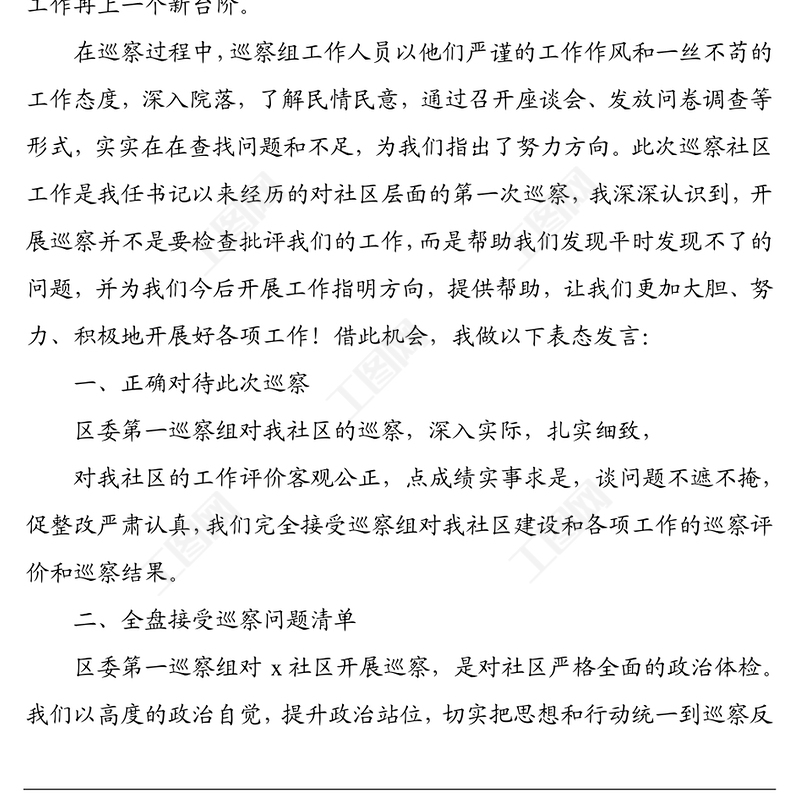 工作再上一个新台阶。

在巡察过程中，巡察组工作人员以他们严谨的工作作风和一丝不苟的工作态度，深入院落，了解民情民意，通过召开座谈会、发放问卷调查等形式，实实在在查找问题和不足，为我们指出了努力方向。此次巡察社区工作是我任书记以来经历的对社区层面的第一次巡察，我深深认识到，开展巡察并不是要检查批评我们的工作，而是帮助我们发现平时发现不了的问题，并为我们今后开展工作指明方向，提供帮助，让我们更加大胆、努力、积极地开展好各项工作！借此机会，我做以下表态发言：

一、正确对待此次巡察

区委第一巡察组对我社区的巡察，深入实际，扎实细致，

对我社区的工作评价客观公正，点成绩实事求是，谈问题不遮不掩，促整改严肃认真，我们完全接受巡察组对我社区建设和各项工作的巡察评价和巡察结果。

二、全盘接受巡察问题清单

区委第一巡察组对 x 社区开展巡察，是对社区严格全面的政治体检。我们以高度的政治自觉，提升政治站位，切实把思想和行动统一到巡察反